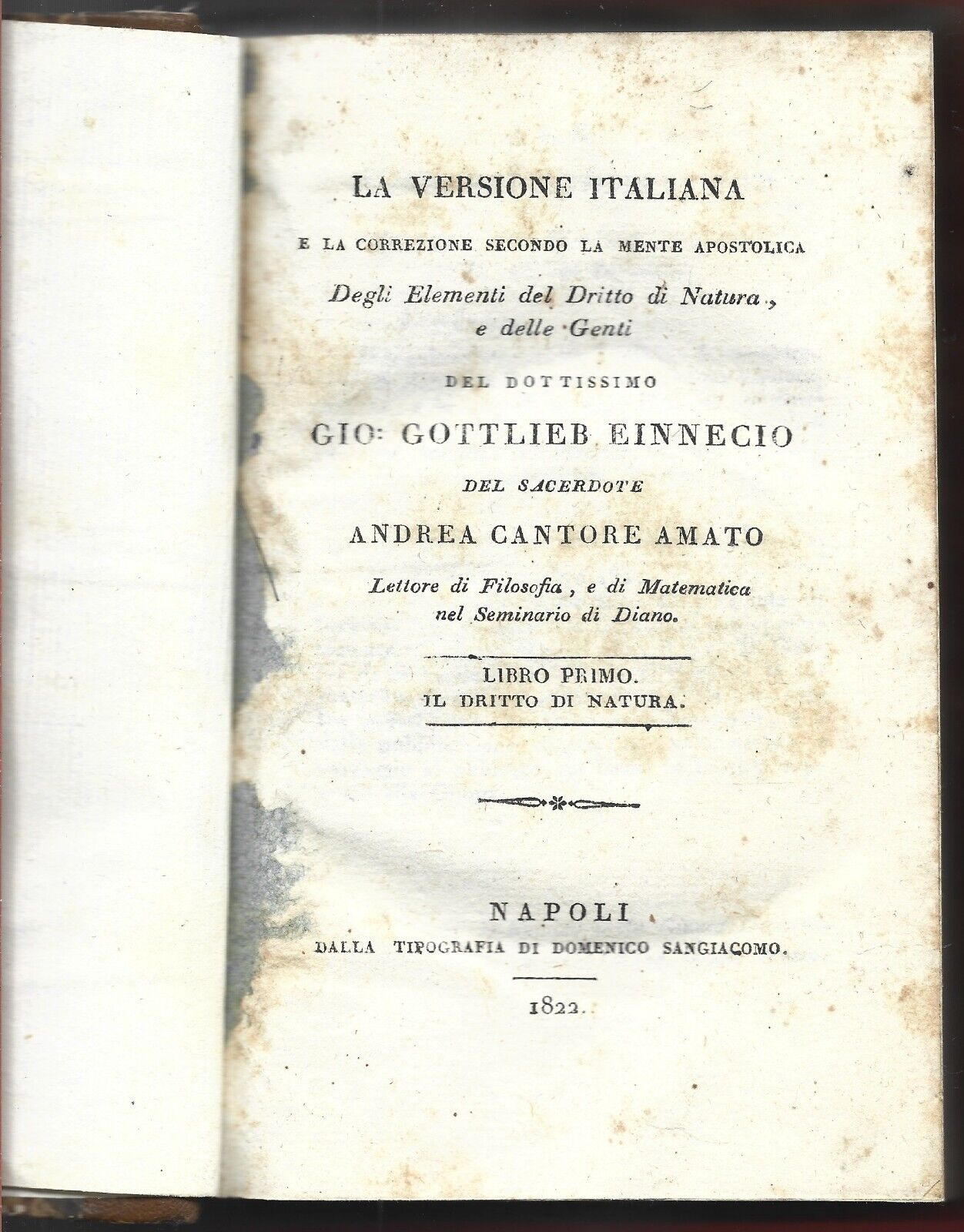 LA VERSIONE ITALIANA

E LA CORREZIONE SECONDO LA MENTE APOSTOLICA

Degli Elementi del Dritto di Natura, e delle Genti

DEL DOTTISSIMO

GIO: GOTTLIEB EINNECIO

DEL SACERDOTE

ANDREA CANTORE AMATO

Lettore di Filosofia, e di Matematica nel Seminario di Diano.

LIBRO PRIMO.
IL DRITTO DI NATURA.

NAPOLI

DALLA TIPOGRAFIA DI DOMENICO SANGIACOMO.

1822.